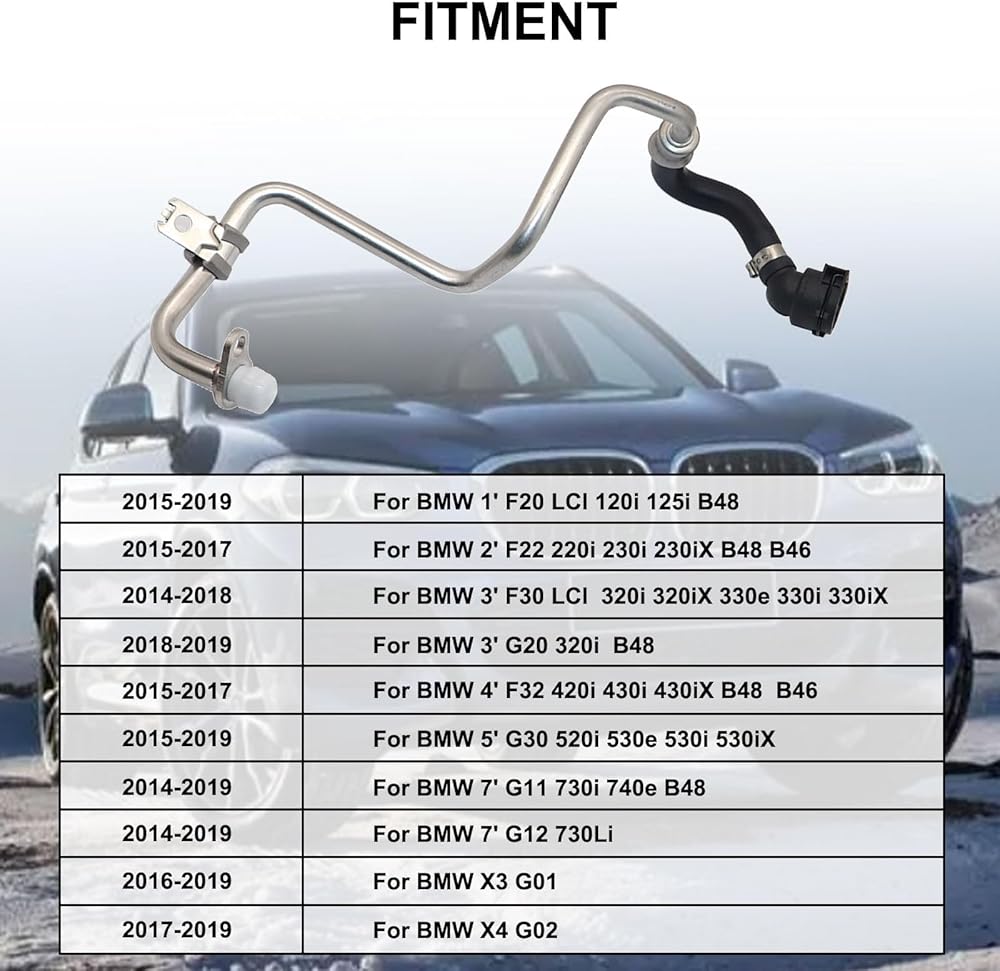 FITMENT

| 2015-2019 | For BMW 1' F20 LCI 120i 125i B48 |
|---|---|
| 2015-2017 | For BMW 2' F22 220i 230i 230iX B48 B46 |
| 2014-2018 | For BMW 3' F30 LCI 320i 320iX 330e 330i 330iX |
| 2018-2019 | For BMW 3' G20 320i B48 |
| 2015-2017 | For BMW 4' F32 420i 430i 430iX B48 B46 |
| 2015-2019 | For BMW 5' G30 520i 530e 530i 530iX |
| 2014-2019 | For BMW 7' G11 730i 740e B48 |
| 2014-2019 | For BMW 7' G12 730Li |
| 2016-2019 | For BMW X3 G01 |
| 2017-2019 | For BMW X4 G02 |